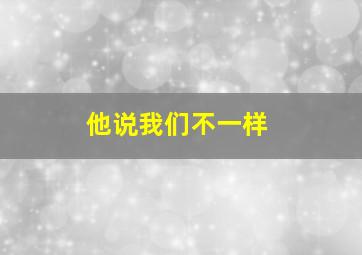 他说我们不一样